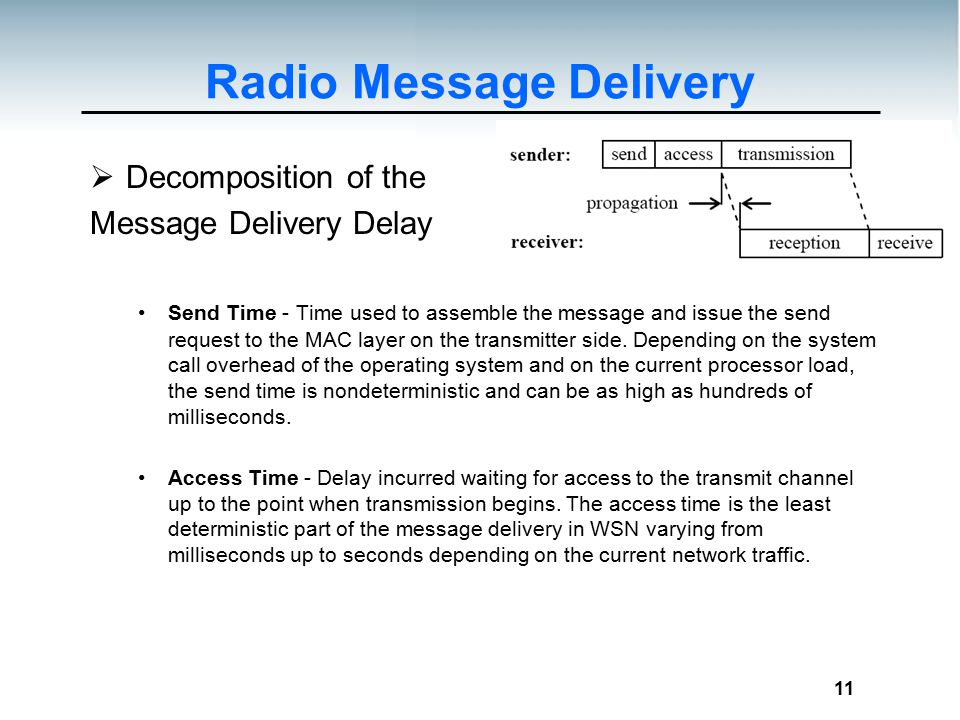 Radio Message Delivery

➢ Decomposition of the Message Delivery Delay

sender: send access transmission

propagation

receiver: reception receive

• **Send Time** - Time used to assemble the message and issue the send request to the MAC layer on the transmitter side. Depending on the system call overhead of the operating system and on the current processor load, the send time is nondeterministic and can be as high as hundreds of milliseconds.

• **Access Time** - Delay incurred waiting for access to the transmit channel up to the point when transmission begins. The access time is the least deterministic part of the message delivery in WSN varying from milliseconds up to seconds depending on the current network traffic.

11